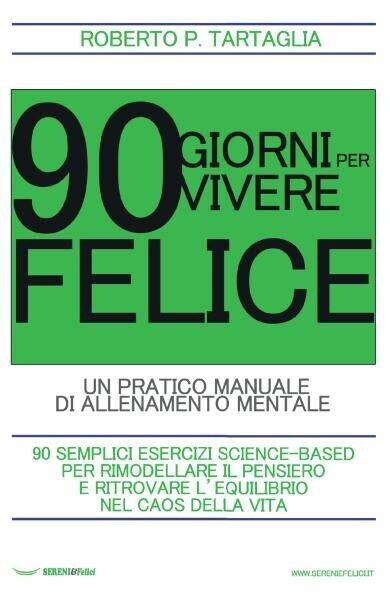 ROBERTO P. TARTAGLIA

90 GIORNI PER VIVERE FELICE

UN PRATICO MANUALE DI ALLENAMENTO MENTALE

90 SEMPLICI ESERCIZI SCIENCE-BASED PER RIMODELLARE IL PENSIERO E RITROVARE L'EQUILIBRIO NEL CAOS DELLA VITA

SERENI&Felici

WWW.SERENIEFELICI.IT